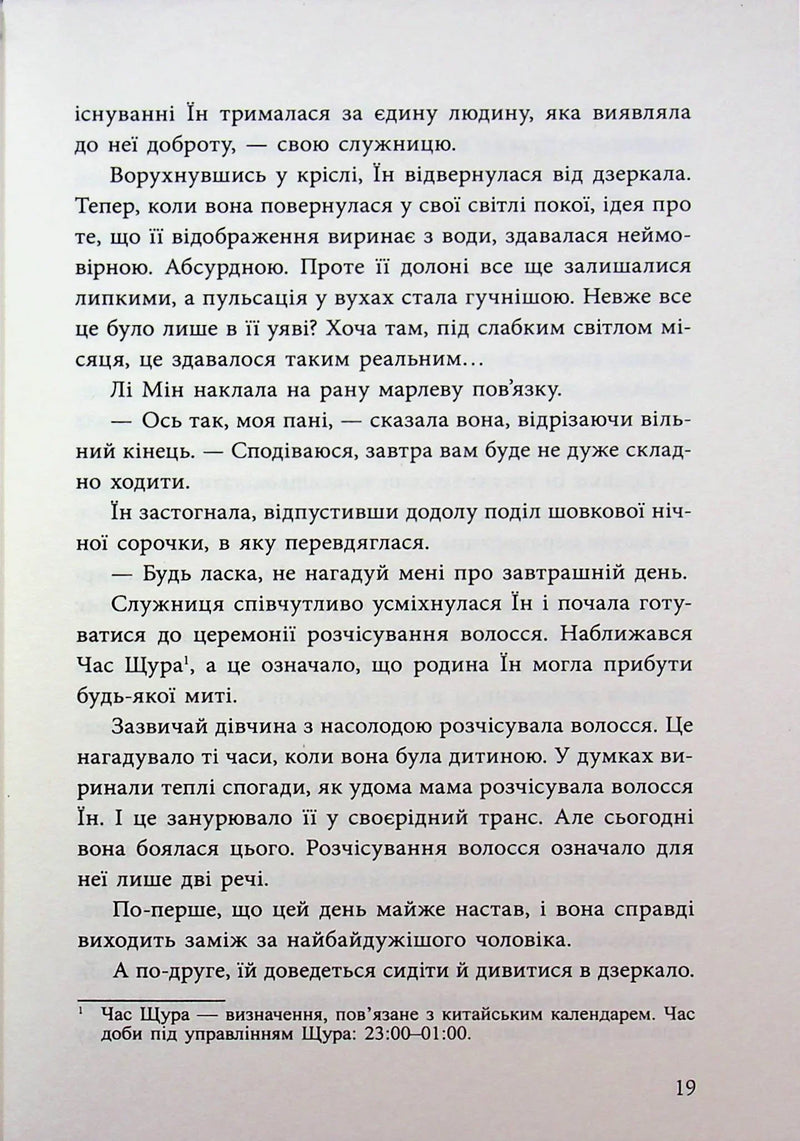 існуванні Їн трималася за єдину людину, яка виявляла до неї доброту, — свою служницю.

Ворухнувшись у кріслі, Їн відвернулася від дзеркала. Тепер, коли вона повернулася у свої світлі покої, ідея про те, що її відображення виринає з води, здавалася неймовірною. Абсурдною. Проте її долоні все ще залишалися липкими, а пульсація у вухах стала гучнішою. Невже все це було лише в її уяві? Хоча там, під слабким світлом місяця, це здавалося таким реальним…

Лі Мін наклала на рану марлеву пов'язку.

— Ось так, моя пані, — сказала вона, відрізаючи вільний кінець. — Сподіваюся, завтра вам буде не дуже складно ходити.

Їн застогнала, відпустивши додолу поділ шовкової нічної сорочки, в яку перевдяглася.

— Будь ласка, не нагадуй мені про завтрашній день.

Служниця співчутливо усміхнулася Їн і почала готуватися до церемонії розчісування волосся. Наближався Час Щура$^{1}$, а це означало, що родина Їн могла прибути будь-якої миті.

Зазвичай дівчина з насолодою розчісувала волосся. Це нагадувало ті часи, коли вона була дитиною. У думках виринали теплі спогади, як удома мама розчісувала волосся Їн. І це занурювало її у своєрідний транс. Але сьогодні вона боялася цього. Розчісування волосся означало для неї лише дві речі.

По-перше, що цей день майже настав, і вона справді виходить заміж за найбайдужішого чоловіка.

А по-друге, їй доведеться сидіти й дивитися в дзеркало.

$^{1}$ Час Щура — визначення, пов'язане з китайським календарем. Час доби під управлінням Щура: 23:00–01:00.

19